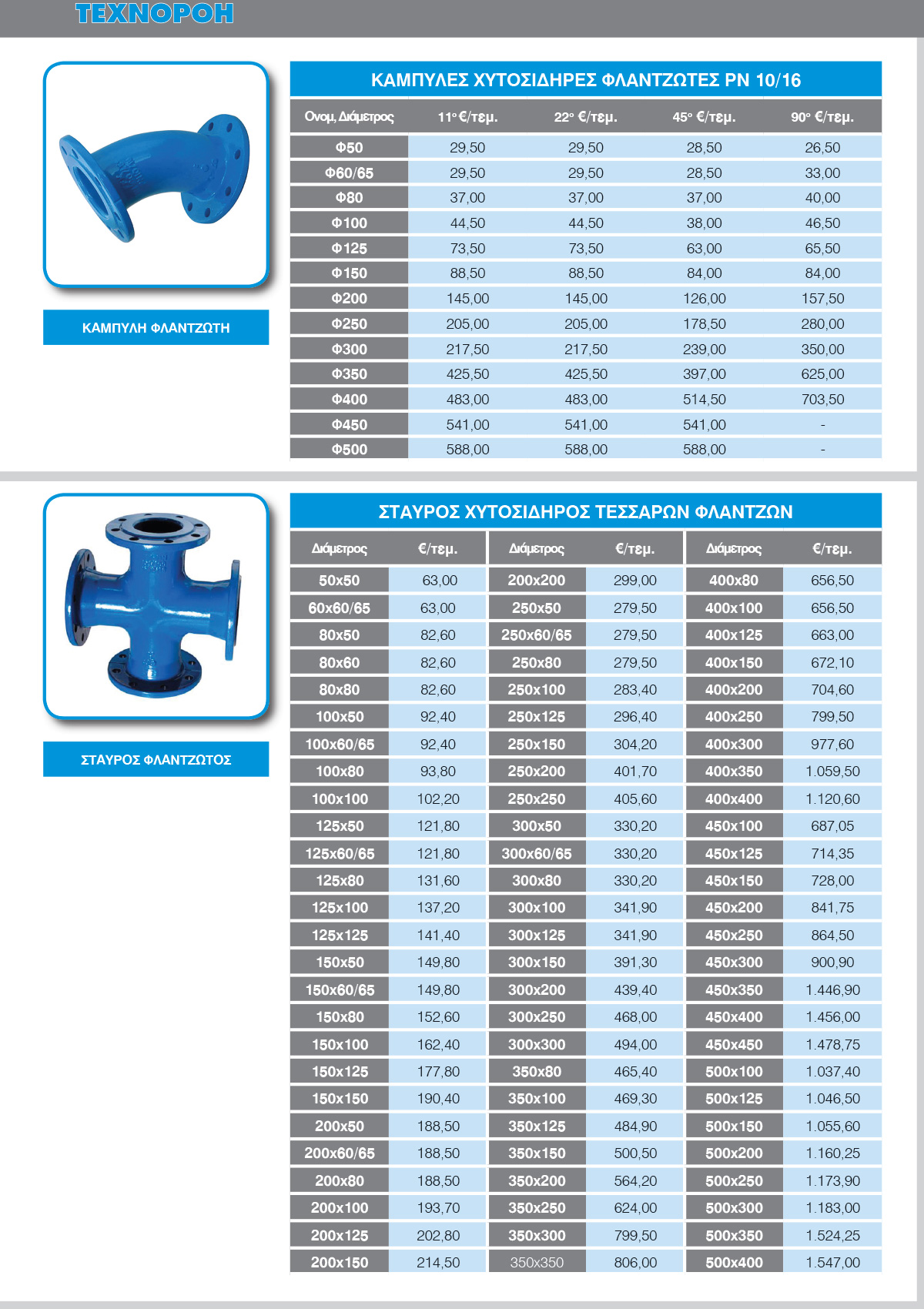 ΤΕΧΝΟΡΟΗ

ΚΑΜΠΥΛΗ ΦΛΑΝΤΖΩΤΗ

ΚΑΜΠΥΛΕΣ ΧΥΤΟΣΙΔΗΡΕΣ ΦΛΑΝΤΖΩΤΕΣ PN 10/16

| Ονομ. Διάμετρος | 11° €/τεμ. | 22° €/τεμ. | 45° €/τεμ. | 90° €/τεμ. |
|---|---|---|---|---|
| Φ50 | 29,50 | 29,50 | 28,50 | 26,50 |
| Φ60/65 | 29,50 | 29,50 | 28,50 | 33,00 |
| Φ80 | 37,00 | 37,00 | 37,00 | 40,00 |
| Φ100 | 44,50 | 44,50 | 38,00 | 46,50 |
| Φ125 | 73,50 | 73,50 | 63,00 | 65,50 |
| Φ150 | 88,50 | 88,50 | 84,00 | 84,00 |
| Φ200 | 145,00 | 145,00 | 126,00 | 157,50 |
| Φ250 | 205,00 | 205,00 | 178,50 | 280,00 |
| Φ300 | 217,50 | 217,50 | 239,00 | 350,00 |
| Φ350 | 425,50 | 425,50 | 397,00 | 625,00 |
| Φ400 | 483,00 | 483,00 | 514,50 | 703,50 |
| Φ450 | 541,00 | 541,00 | 541,00 | - |
| Φ500 | 588,00 | 588,00 | 588,00 | - |

ΣΤΑΥΡΟΣ ΦΛΑΝΤΖΩΤΟΣ

ΣΤΑΥΡΟΣ ΧΥΤΟΣΙΔΗΡΟΣ ΤΕΣΣΑΡΩΝ ΦΛΑΝΤΖΩΝ

| Διάμετρος | €/τεμ. | Διάμετρος | €/τεμ. | Διάμετρος | €/τεμ. |
|---|---|---|---|---|---|
| 50x50 | 63,00 | 200x200 | 299,00 | 400x80 | 656,50 |
| 60x60/65 | 63,00 | 250x50 | 279,50 | 400x100 | 656,50 |
| 80x50 | 82,60 | 250x60/65 | 279,50 | 400x125 | 663,00 |
| 80x60 | 82,60 | 250x80 | 279,50 | 400x150 | 672,10 |
| 80x80 | 82,60 | 250x100 | 283,40 | 400x200 | 704,60 |
| 100x50 | 92,40 | 250x125 | 296,40 | 400x250 | 799,50 |
| 100x60/65 | 92,40 | 250x150 | 304,20 | 400x300 | 977,60 |
| 100x80 | 93,80 | 250x200 | 401,70 | 400x350 | 1.059,50 |
| 100x100 | 102,20 | 250x250 | 405,60 | 400x400 | 1.120,60 |
| 125x50 | 121,80 | 300x50 | 330,20 | 450x100 | 687,05 |
| 125x60/65 | 121,80 | 300x60/65 | 330,20 | 450x125 | 714,35 |
| 125x80 | 131,60 | 300x80 | 330,20 | 450x150 | 728,00 |
| 125x100 | 137,20 | 300x100 | 341,90 | 450x200 | 841,75 |
| 125x125 | 141,40 | 300x125 | 341,90 | 450x250 | 864,50 |
| 150x50 | 149,80 | 300x150 | 391,30 | 450x300 | 900,90 |
| 150x60/65 | 149,80 | 300x200 | 439,40 | 450x350 | 1.446,90 |
| 150x80 | 152,60 | 300x250 | 468,00 | 450x400 | 1.456,00 |
| 150x100 | 162,40 | 300x300 | 494,00 | 450x450 | 1.478,75 |
| 150x125 | 177,80 | 350x80 | 465,40 | 500x100 | 1.037,40 |
| 150x150 | 190,40 | 350x100 | 469,30 | 500x125 | 1.046,50 |
| 200x50 | 188,50 | 350x125 | 484,90 | 500x150 | 1.055,60 |
| 200x60/65 | 188,50 | 350x150 | 500,50 | 500x200 | 1.160,25 |
| 200x80 | 188,50 | 350x200 | 564,20 | 500x250 | 1.173,90 |
| 200x100 | 193,70 | 350x250 | 624,00 | 500x300 | 1.183,00 |
| 200x125 | 202,80 | 350x300 | 799,50 | 500x350 | 1.524,25 |
| 200x150 | 214,50 | 350x350 | 806,00 | 500x400 | 1.547,00 |